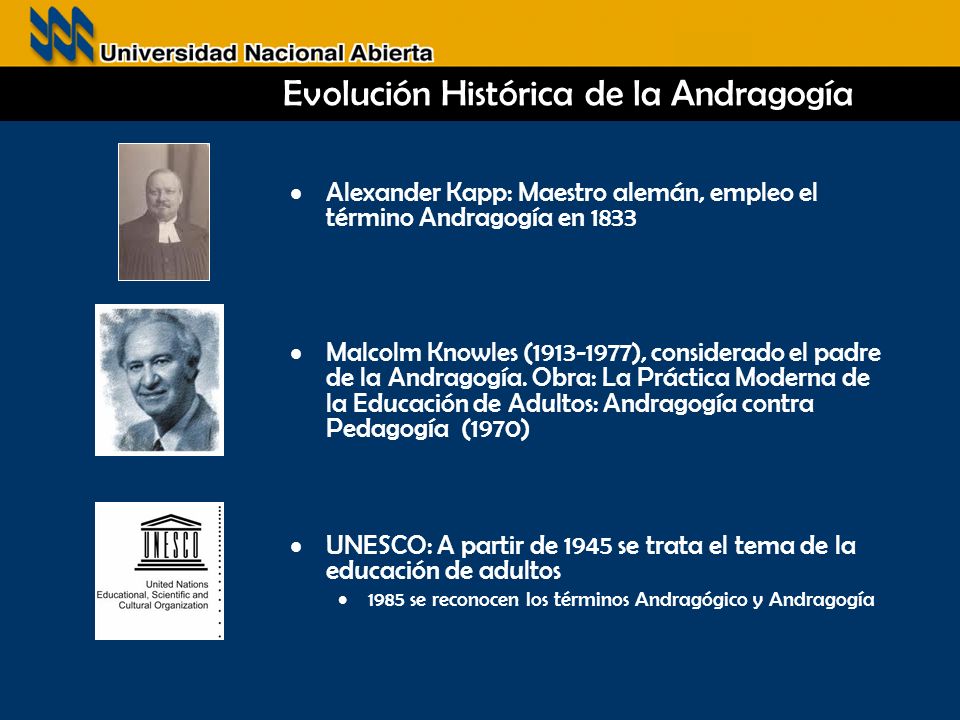 Universidad Nacional Abierta

Evolución Histórica de la Andragogía

• Alexander Kapp: Maestro alemán, empleo el término Andragogía en 1833

• Malcolm Knowles (1913-1977), considerado el padre de la Andragogía. Obra: La Práctica Moderna de la Educación de Adultos: Andragogía contra Pedagogía (1970)

UNESCO
United Nations Educational, Scientific and Cultural Organization

• UNESCO: A partir de 1945 se trata el tema de la educación de adultos
  • 1985 se reconocen los términos Andragógico y Andragogía